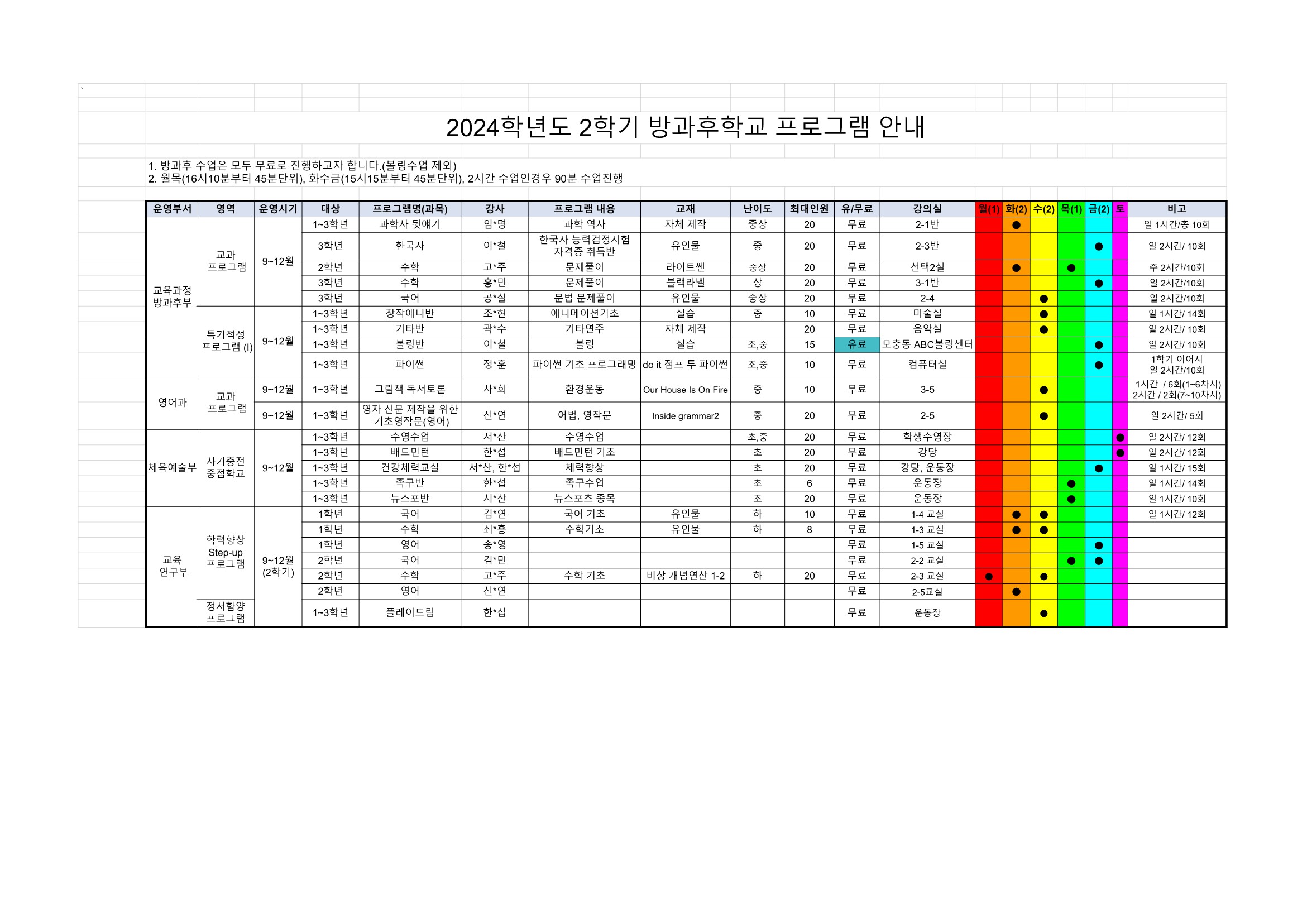 `

2024학년도 2학기 방과후학교 프로그램 안내

1. 방과후 수업은 모두 무료로 진행하고자 합니다.(볼링수업 제외)
2. 월목(16시10분부터 45분단위), 화수금(15시15분부터 45분단위), 2시간 수업인경우 90분 수업진행

| 운영부서 | 영역 | 운영시기 | 대상 | 프로그램명(과목) | 강사 | 프로그램 내용 | 교재 | 난이도 | 최대인원 | 유/무료 | 강의실 | 월(1) | 화(2) | 수(2) | 목(1) | 금(2) | 토 | 비고 |
|---|---|---|---|---|---|---|---|---|---|---|---|---|---|---|---|---|---|---|
| 교육과정 방과후부 | 교과 프로그램 | 9~12월 | 1~3학년 | 과학사 뒷얘기 | 임*명 | 과학 역사 | 자체 제작 | 중상 | 20 | 무료 | 2-1반 | | ● | | | | | 일 1시간/총 10회 |
| | | | 3학년 | 한국사 | 이*철 | 한국사 능력검정시험 자격증 취득반 | 유인물 | 중 | 20 | 무료 | 2-3반 | | | | | ● | | 일 2시간/ 10회 |
| | | | 2학년 | 수학 | 고*주 | 문제풀이 | 라이트쎈 | 중상 | 20 | 무료 | 선택2실 | | ● | | ● | | | 주 2시간/10회 |
| | | | 3학년 | 수학 | 홍*민 | 문제풀이 | 블랙라벨 | 상 | 20 | 무료 | 3-1반 | | | | | ● | | 일 2시간/10회 |
| | | | 3학년 | 국어 | 공*실 | 문법 문제풀이 | 유인물 | 중상 | 20 | 무료 | 2-4 | | | ● | | | | 일 2시간/10회 |
| | 특기적성 프로그램 (I) | 9~12월 | 1~3학년 | 창작애니반 | 조*현 | 애니메이션기초 | 실습 | 중 | 10 | 무료 | 미술실 | | | ● | | | | 일 1시간/ 14회 |
| | | | 1~3학년 | 기타반 | 곽*수 | 기타연주 | 자체 제작 | | 20 | 무료 | 음악실 | | | ● | | | | 일 2시간/ 10회 |
| | | | 1~3학년 | 볼링반 | 이*철 | 볼링 | 실습 | 초,중 | 15 | 유료 | 모충동 ABC볼링센터 | | | | | ● | | 일 2시간/ 10회 |
| | | | 1~3학년 | 파이썬 | 정*훈 | 파이썬 기초 프로그래밍 | do it 점프 투 파이썬 | 초,중 | 10 | 무료 | 컴퓨터실 | | | | | ● | | 1학기 이어서 일 2시간/10회 |
| 영어과 | 교과 프로그램 | 9~12월 | 1~3학년 | 그림책 독서토론 | 사*희 | 환경운동 | Our House Is On Fire | 중 | 10 | 무료 | 3-5 | | | ● | | | | 1시간 / 6회(1~6차시) 2시간 / 2회(7~10차시) |
| | | 9~12월 | 1~3학년 | 영자 신문 제작을 위한 기초영작문(영어) | 신*연 | 어법, 영작문 | Inside grammar2 | 중 | 20 | 무료 | 2-5 | | | ● | | | | 일 2시간/ 5회 |
| 체육예술부 | 사기충전 중점학교 | 9~12월 | 1~3학년 | 수영수업 | 서*산 | 수영수업 | | 초,중 | 20 | 무료 | 학생수영장 | | | | | | ● | 일 2시간/ 12회 |
| | | | 1~3학년 | 배드민턴 | 한*섭 | 배드민턴 기초 | | 초 | 20 | 무료 | 강당 | | | | | | ● | 일 2시간/ 12회 |
| | | | 1~3학년 | 건강체력교실 | 서*산, 한*섭 | 체력향상 | | 초 | 20 | 무료 | 강당, 운동장 | | | | | ● | | 일 1시간/ 15회 |
| | | | 1~3학년 | 족구반 | 한*섭 | 족구수업 | | 초 | 6 | 무료 | 운동장 | | | | ● | | | 일 1시간/ 14회 |
| | | | 1~3학년 | 뉴스포반 | 서*산 | 뉴스포츠 종목 | | 초 | 20 | 무료 | 운동장 | | | | ● | | | 일 1시간/ 10회 |
| 교육 연구부 | 학력향상 Step-up 프로그램 | 9~12월 (2학기) | 1학년 | 국어 | 김*연 | 국어 기초 | 유인물 | 하 | 10 | 무료 | 1-4 교실 | | ● | ● | | | | 일 1시간/ 12회 |
| | | | 1학년 | 수학 | 최*흥 | 수학기초 | 유인물 | 하 | 8 | 무료 | 1-3 교실 | | ● | ● | | | | |
| | | | 1학년 | 영어 | 송*영 | | | | | 무료 | 1-5 교실 | | | | | ● | | |
| | | | 2학년 | 국어 | 김*민 | | | | | 무료 | 2-2 교실 | | | | ● | ● | | |
| | | | 2학년 | 수학 | 고*주 | 수학 기초 | 비상 개념연산 1-2 | 하 | 20 | 무료 | 2-3 교실 | ● | | ● | | | | |
| | | | 2학년 | 영어 | 신*연 | | | | | 무료 | 2-5교실 | | ● | | | | | |
| | 정서함양 프로그램 | | 1~3학년 | 플레이드림 | 한*섭 | | | | | 무료 | 운동장 | | | ● | | | | |